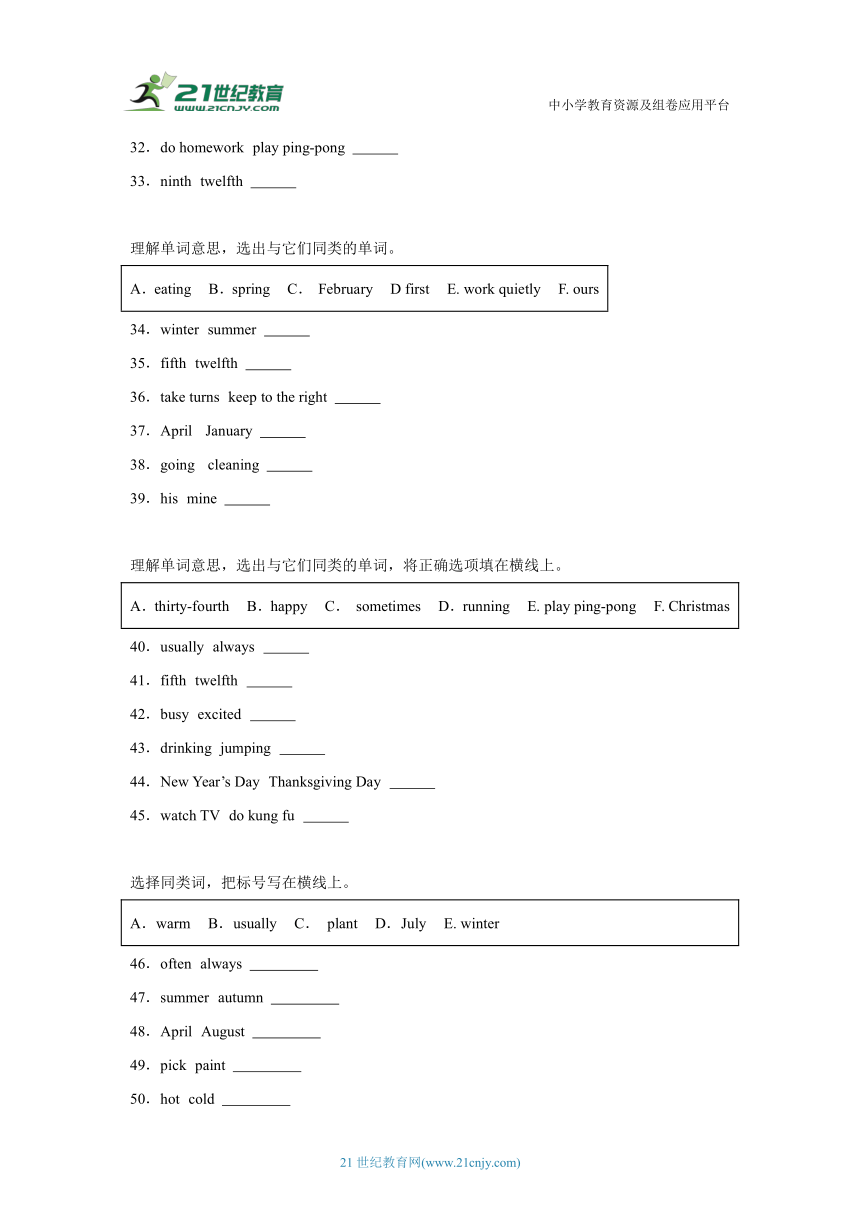 21世纪教育
www.21cnjy.com

中小学教育资源及组卷应用平台

32．do homework play ping-pong ______

33．ninth twelfth ______

理解单词意思，选出与它们同类的单词。

A．eating B．spring C． February D first E. work quietly F. ours

34．winter summer ______

35．fifth twelfth ______

36．take turns keep to the right ______

37．April January ______

38．going cleaning ______

39．his mine ______

理解单词意思，选出与它们同类的单词，将正确选项填在横线上。

A．thirty-fourth B．happy C． sometimes D．running E. play ping-pong F. Christmas

40．usually always ______

41．fifth twelfth ______

42．busy excited ______

43．drinking jumping ______

44．New Year’s Day Thanksgiving Day ______

45．watch TV do kung fu ______

选择同类词，把标号写在横线上。

A．warm B．usually C． plant D．July E. winter

46．often always _________

47．summer autumn _________

48．April August _________

49．pick paint _________

50．hot cold _________

21 世纪教育网(www.21cnjy.com)